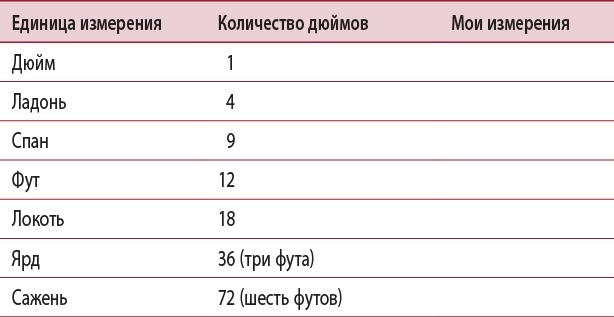 | Единица измерения | Количество дюймов | Мои измерения |
|---|---|---|
| Дюйм | 1 | |
| Ладонь | 4 | |
| Спан | 9 | |
| Фут | 12 | |
| Локоть | 18 | |
| Ярд | 36 (три фута) | |
| Сажень | 72 (шесть футов) | |